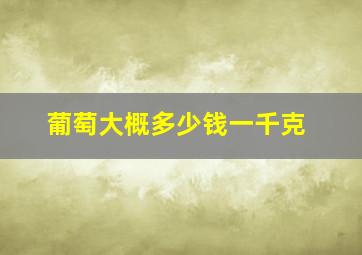 葡萄大概多少钱一千克